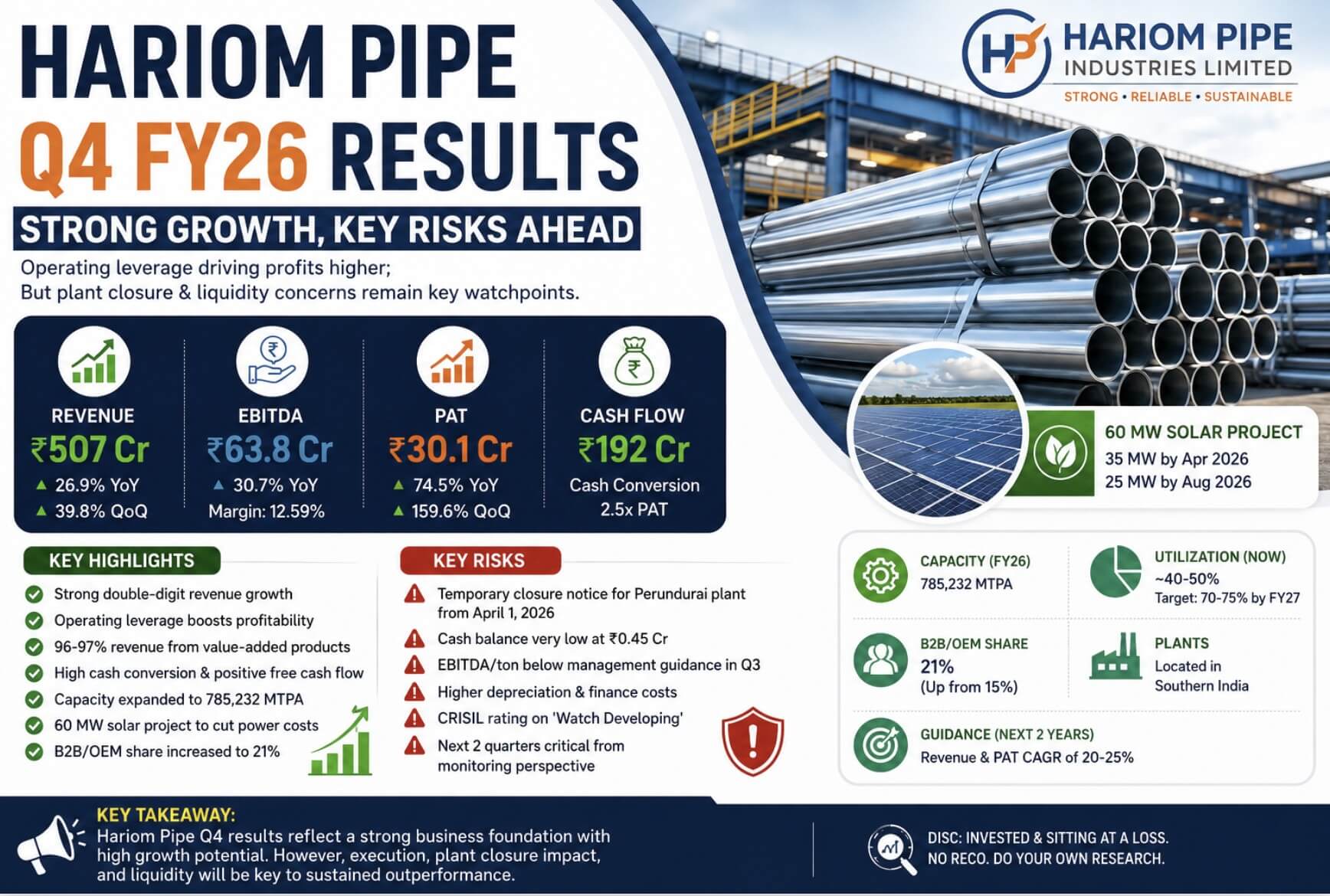 HARIOM PIPE
Q4 FY26 RESULTS
STRONG GROWTH, KEY RISKS AHEAD

Operating leverage driving profits higher;
But plant closure & liquidity concerns remain key watchpoints.

HP HARIOM PIPE INDUSTRIES LIMITED
STRONG • RELIABLE • SUSTAINABLE

REVENUE
₹507 Cr
▲ 26.9% YoY
▲ 39.8% QoQ

EBITDA
₹63.8 Cr
▲ 30.7% YoY
Margin: 12.59%

PAT
₹30.1 Cr
▲ 74.5% YoY
▲ 159.6% QoQ

CASH FLOW
₹192 Cr
Cash Conversion
2.5x PAT

60 MW SOLAR PROJECT
35 MW by Apr 2026
25 MW by Aug 2026

KEY HIGHLIGHTS
Strong double-digit revenue growth
Operating leverage boosts profitability
96-97% revenue from value-added products
High cash conversion & positive free cash flow
Capacity expanded to 785,232 MTPA
60 MW solar project to cut power costs
B2B/OEM share increased to 21%

KEY RISKS
Temporary closure notice for Perundurai plant from April 1, 2026
Cash balance very low at ₹0.45 Cr
EBITDA/ton below management guidance in Q3
Higher depreciation & finance costs
CRISIL rating on 'Watch Developing'
Next 2 quarters critical from monitoring perspective

CAPACITY (FY26)
785,232 MTPA

UTILIZATION (NOW)
~40-50%
Target: 70-75% by FY27

B2B/OEM SHARE
21%
(Up from 15%)

PLANTS
Located in Southern India

GUIDANCE (NEXT 2 YEARS)
Revenue & PAT CAGR of 20-25%

KEY TAKEAWAY:
Hariom Pipe Q4 results reflect a strong business foundation with high growth potential. However, execution, plant closure impact, and liquidity will be key to sustained outperformance.

DISC: INVESTED & SITTING AT A LOSS.
NO RECO. DO YOUR OWN RESEARCH.